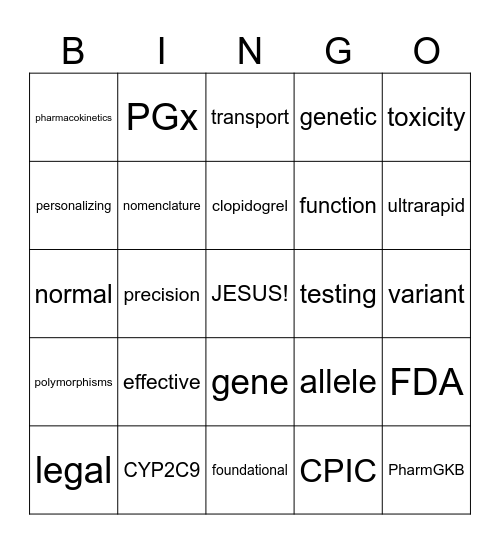 | B | I | N | G | O |
|---|---|---|---|---|
| pharmacokinetics | PGx | transport | genetic | toxicity |
| personalizing | nomenclature | clopidogrel | function | ultrarapid |
| normal | precision | JESUS! | testing | variant |
| polymorphisms | effective | gene | allele | FDA |
| legal | CYP2C9 | foundational | CPIC | PharmGKB |